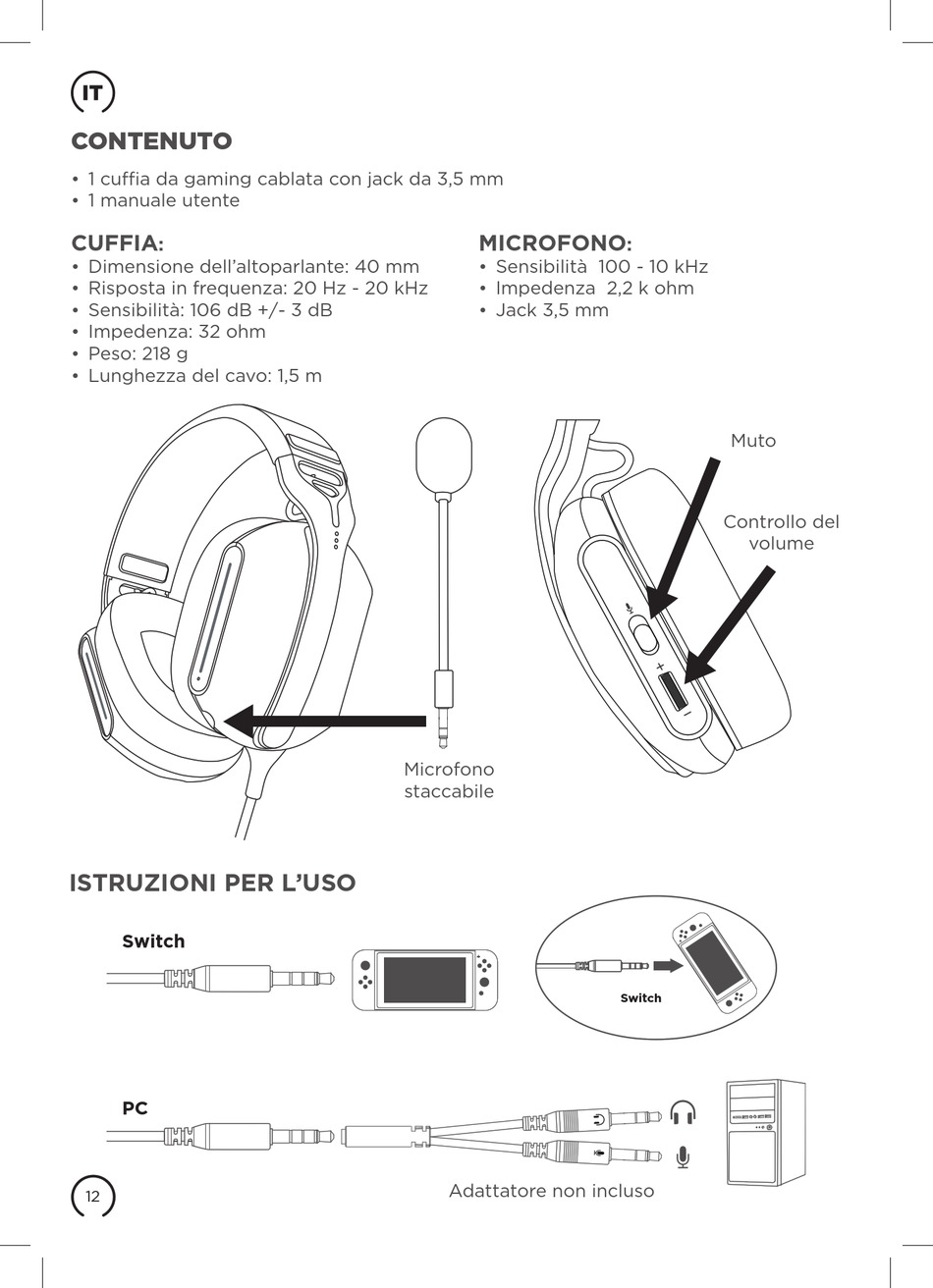 IT

CONTENUTO

• 1 cuffia da gaming cablata con jack da 3,5 mm
• 1 manuale utente

CUFFIA:
• Dimensione dell'altoparlante: 40 mm
• Risposta in frequenza: 20 Hz - 20 kHz
• Sensibilità: 106 dB +/- 3 dB
• Impedenza: 32 ohm
• Peso: 218 g
• Lunghezza del cavo: 1,5 m

MICROFONO:
• Sensibilità 100 - 10 kHz
• Impedenza 2,2 k ohm
• Jack 3,5 mm

Muto

Controllo del volume

+

−

Microfono staccabile

ISTRUZIONI PER L'USO

Switch

Switch

PC

Adattatore non incluso

12